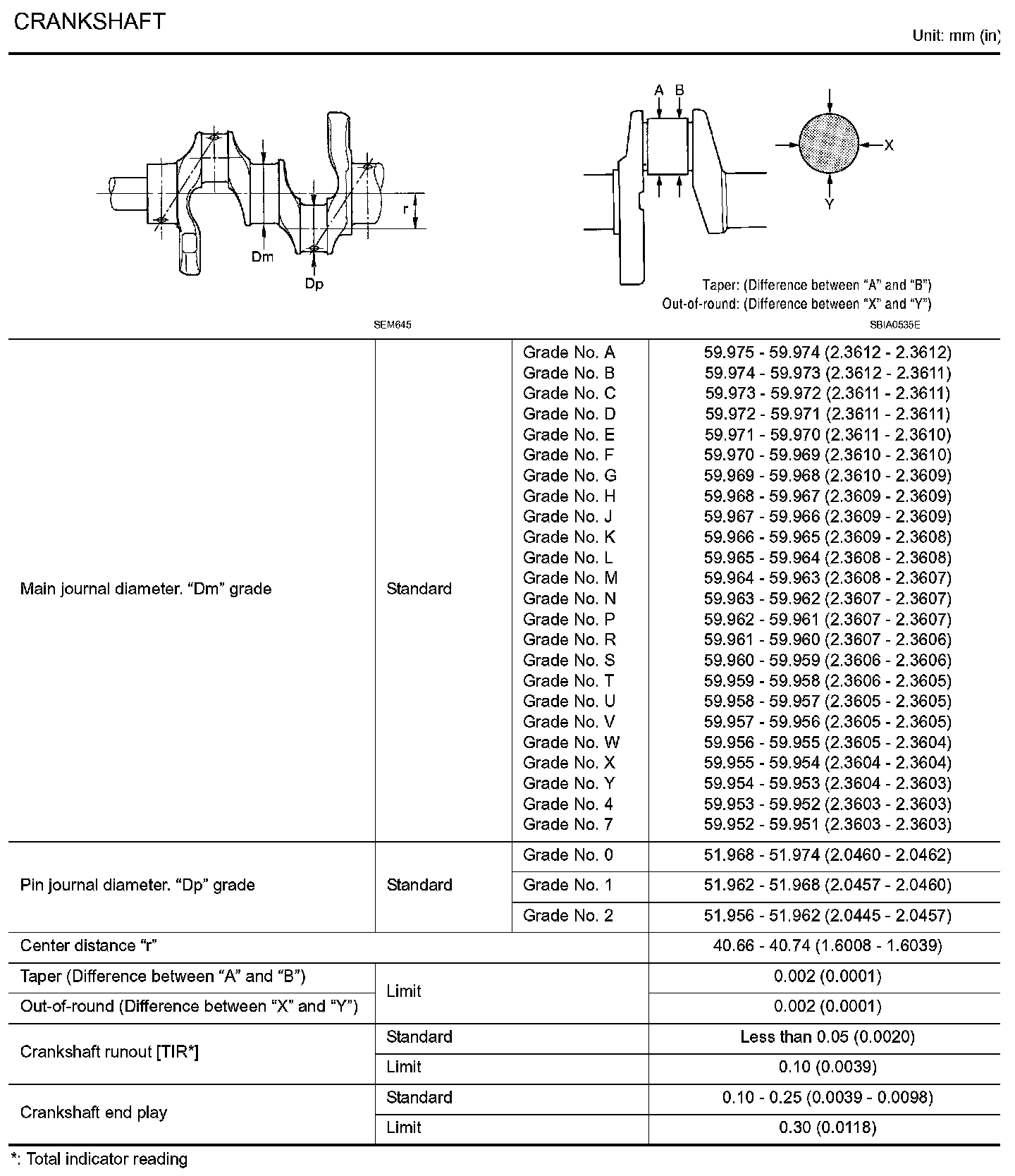 CRANKSHAFT

Unit: mm (in)

r

Dm

Dp

SEM645

A B

X

Y

Taper: (Difference between "A" and "B")
Out-of-round: (Difference between "X" and "Y")

SBIA0535E

| | | | |
|---|---|---|---|
| Main journal diameter. "Dm" grade | Standard | Grade No. A | 59.975 - 59.974 (2.3612 - 2.3612) |
| | | Grade No. B | 59.974 - 59.973 (2.3612 - 2.3611) |
| | | Grade No. C | 59.973 - 59.972 (2.3611 - 2.3611) |
| | | Grade No. D | 59.972 - 59.971 (2.3611 - 2.3611) |
| | | Grade No. E | 59.971 - 59.970 (2.3611 - 2.3610) |
| | | Grade No. F | 59.970 - 59.969 (2.3610 - 2.3610) |
| | | Grade No. G | 59.969 - 59.968 (2.3610 - 2.3609) |
| | | Grade No. H | 59.968 - 59.967 (2.3609 - 2.3609) |
| | | Grade No. J | 59.967 - 59.966 (2.3609 - 2.3609) |
| | | Grade No. K | 59.966 - 59.965 (2.3609 - 2.3608) |
| | | Grade No. L | 59.965 - 59.964 (2.3608 - 2.3608) |
| | | Grade No. M | 59.964 - 59.963 (2.3608 - 2.3607) |
| | | Grade No. N | 59.963 - 59.962 (2.3607 - 2.3607) |
| | | Grade No. P | 59.962 - 59.961 (2.3607 - 2.3607) |
| | | Grade No. R | 59.961 - 59.960 (2.3607 - 2.3606) |
| | | Grade No. S | 59.960 - 59.959 (2.3606 - 2.3606) |
| | | Grade No. T | 59.959 - 59.958 (2.3606 - 2.3605) |
| | | Grade No. U | 59.958 - 59.957 (2.3605 - 2.3605) |
| | | Grade No. V | 59.957 - 59.956 (2.3605 - 2.3605) |
| | | Grade No. W | 59.956 - 59.955 (2.3605 - 2.3604) |
| | | Grade No. X | 59.955 - 59.954 (2.3604 - 2.3604) |
| | | Grade No. Y | 59.954 - 59.953 (2.3604 - 2.3603) |
| | | Grade No. 4 | 59.953 - 59.952 (2.3603 - 2.3603) |
| | | Grade No. 7 | 59.952 - 59.951 (2.3603 - 2.3603) |
| Pin journal diameter. "Dp" grade | Standard | Grade No. 0 | 51.968 - 51.974 (2.0460 - 2.0462) |
| | | Grade No. 1 | 51.962 - 51.968 (2.0457 - 2.0460) |
| | | Grade No. 2 | 51.956 - 51.962 (2.0445 - 2.0457) |
| Center distance "r" | | | 40.66 - 40.74 (1.6008 - 1.6039) |
| Taper (Difference between "A" and "B") | Limit | | 0.002 (0.0001) |
| Out-of-round (Difference between "X" and "Y") | | | 0.002 (0.0001) |
| Crankshaft runout [TIR*] | Standard | | Less than 0.05 (0.0020) |
| | Limit | | 0.10 (0.0039) |
| Crankshaft end play | Standard | | 0.10 - 0.25 (0.0039 - 0.0098) |
| | Limit | | 0.30 (0.0118) |

*: Total indicator reading